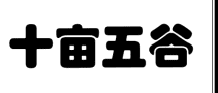 十亩五谷